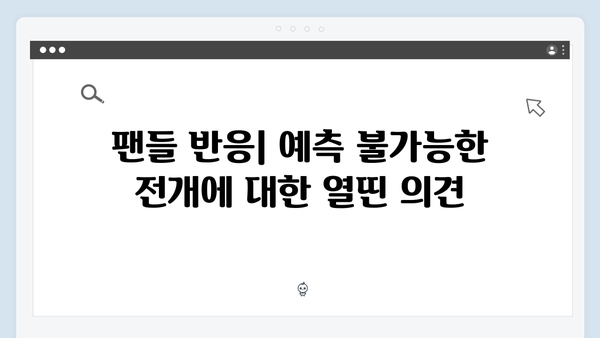 팬들 반응| 예측 불가능한 전개에 대한 열띤 의견